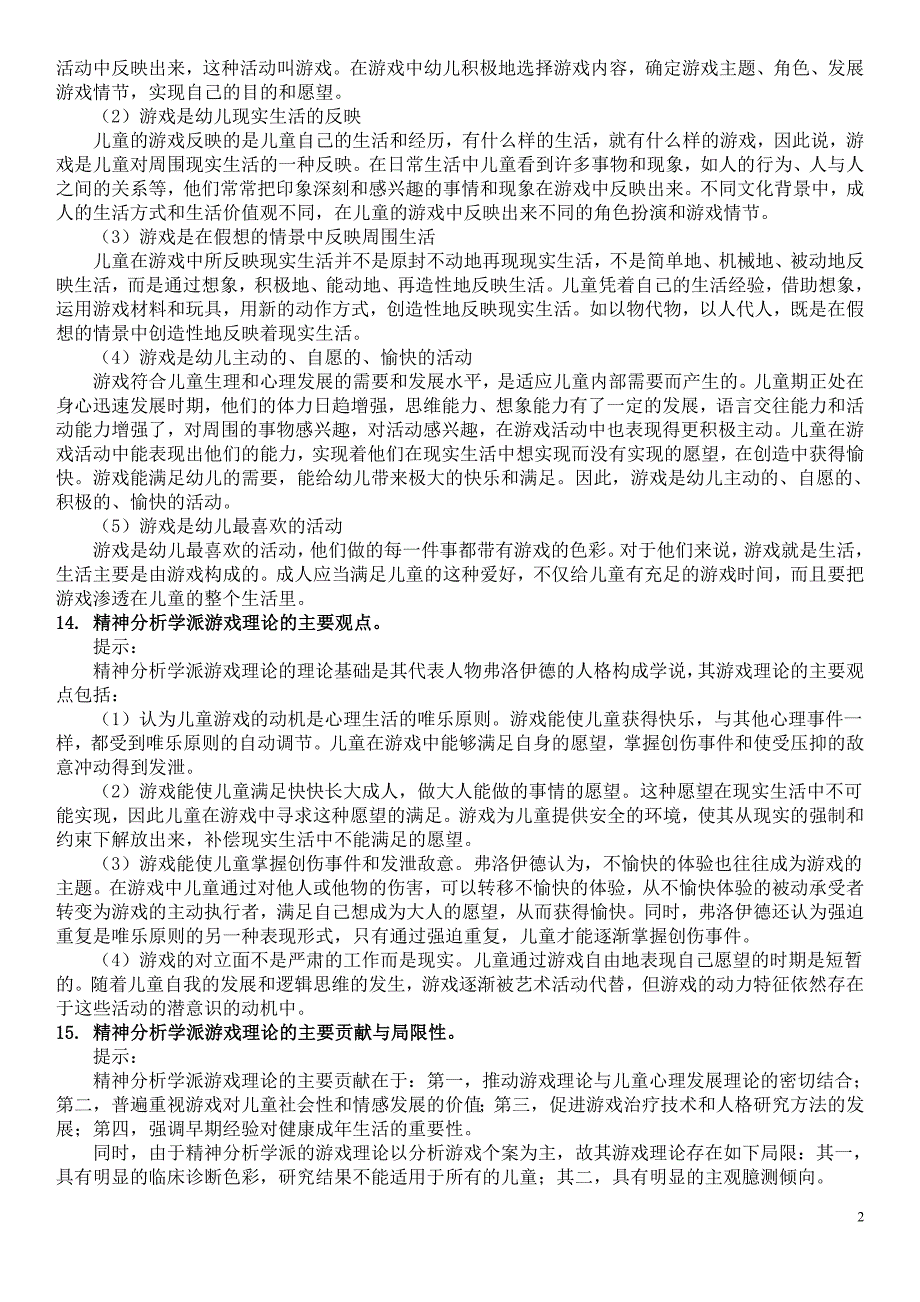 活动中反映出来，这种活动叫游戏。在游戏中幼儿积极地选择游戏内容，确定游戏主题、角色、发展游戏情节，实现自己的目的和愿望。

（2）游戏是幼儿现实生活的反映

儿童的游戏反映的是儿童自己的生活和经历，有什么样的生活，就有什么样的游戏，因此说，游戏是儿童对周围现实生活的一种反映。在日常生活中儿童看到许多事物和现象，如人的行为、人与人之间的关系等，他们常常把印象深刻和感兴趣的事情和现象在游戏中反映出来。不同文化背景中，成人的生活方式和生活价值观不同，在儿童的游戏中反映出来不同的角色扮演和游戏情节。

（3）游戏是在假想的情景中反映周围生活

儿童在游戏中所反映现实生活并不是原封不动地再现现实生活，不是简单地、机械地、被动地反映生活，而是通过想象，积极地、能动地、再造性地反映生活。儿童凭着自己的生活经验，借助想象，运用游戏材料和玩具，用新的动作方式，创造性地反映现实生活。如以物代物，以人代人，既是在假想的情景中创造性地反映着现实生活。

（4）游戏是幼儿主动的、自愿的、愉快的活动

游戏符合儿童生理和心理发展的需要和发展水平，是适应儿童内部需要而产生的。儿童期正处在身心迅速发展时期，他们的体力日趋增强，思维能力、想象能力有了一定的发展，语言交往能力和活动能力增强了，对周围的事物感兴趣，对活动感兴趣，在游戏活动中也表现得更积极主动。儿童在游戏活动中能表现出他们的能力，实现着他们在现实生活中想实现而没有实现的愿望，在创造中获得愉快。游戏能满足幼儿的需要，能给幼儿带来极大的快乐和满足。因此，游戏是幼儿主动的、自愿的、积极的、愉快的活动。

（5）游戏是幼儿最喜欢的活动

游戏是幼儿最喜欢的活动，他们做的每一件事都带有游戏的色彩。对于他们来说，游戏就是生活，生活主要是由游戏构成的。成人应当满足儿童的这种爱好，不仅给儿童有充足的游戏时间，而且要把游戏渗透在儿童的整个生活里。

14. 精神分析学派游戏理论的主要观点。

提示：

精神分析学派游戏理论的理论基础是其代表人物弗洛伊德的人格构成学说，其游戏理论的主要观点包括：

（1）认为儿童游戏的动机是心理生活的唯乐原则。游戏能使儿童获得快乐，与其他心理事件一样，都受到唯乐原则的自动调节。儿童在游戏中能够满足自身的愿望，掌握创伤事件和使受压抑的敌意冲动得到发泄。

（2）游戏能使儿童满足快快长大成人，做大人能做的事情的愿望。这种愿望在现实生活中不可能实现，因此儿童在游戏中寻求这种愿望的满足。游戏为儿童提供安全的环境，使其从现实的强制和约束下解放出来，补偿现实生活中不能满足的愿望。

（3）游戏能使儿童掌握创伤事件和发泄敌意。弗洛伊德认为，不愉快的体验也往往成为游戏的主题。在游戏中儿童通过对他人或他物的伤害，可以转移不愉快的体验，从不愉快体验的被动承受者转变为游戏的主动执行者，满足自己想成为大人的愿望，从而获得愉快。同时，弗洛伊德还认为强迫重复是唯乐原则的另一种表现形式，只有通过强迫重复，儿童才能逐渐掌握创伤事件。

（4）游戏的对立面不是严肃的工作而是现实。儿童通过游戏自由地表现自己愿望的时期是短暂的。随着儿童自我的发展和逻辑思维的发生，游戏逐渐被艺术活动代替，但游戏的动力特征依然存在于这些活动的潜意识的动机中。

15. 精神分析学派游戏理论的主要贡献与局限性。

提示：

精神分析学派游戏理论的主要贡献在于：第一，推动游戏理论与儿童心理发展理论的密切结合；第二，普遍重视游戏对儿童社会性和情感发展的价值；第三，促进游戏治疗技术和人格研究方法的发展；第四，强调早期经验对健康成年生活的重要性。

同时，由于精神分析学派的游戏理论以分析游戏个案为主，故其游戏理论存在如下局限：其一，具有明显的临床诊断色彩，研究结果不能适用于所有的儿童；其二，具有明显的主观臆测倾向。

2